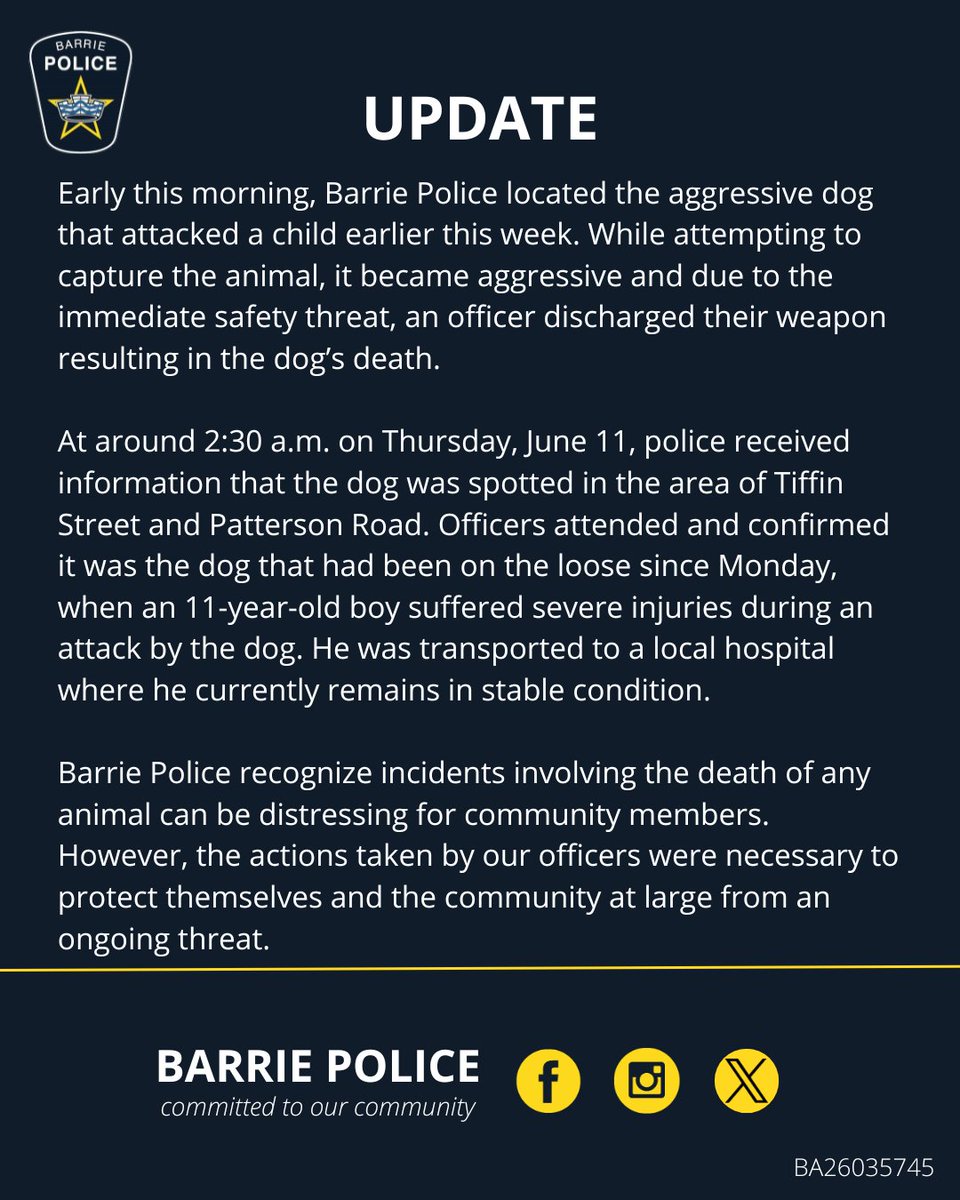 BARRIE
POLICE

UPDATE

Early this morning, Barrie Police located the aggressive dog that attacked a child earlier this week. While attempting to capture the animal, it became aggressive and due to the immediate safety threat, an officer discharged their weapon resulting in the dog's death.

At around 2:30 a.m. on Thursday, June 11, police received information that the dog was spotted in the area of Tiffin Street and Patterson Road. Officers attended and confirmed it was the dog that had been on the loose since Monday, when an 11-year-old boy suffered severe injuries during an attack by the dog. He was transported to a local hospital where he currently remains in stable condition.

Barrie Police recognize incidents involving the death of any animal can be distressing for community members. However, the actions taken by our officers were necessary to protect themselves and the community at large from an ongoing threat.

BARRIE POLICE
committed to our community

BA26035745